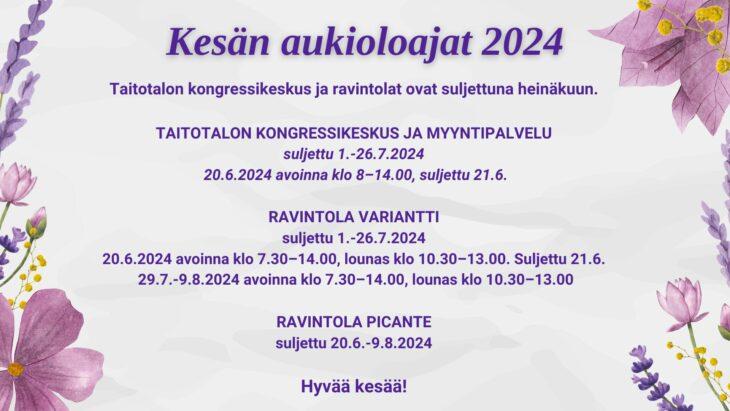 Kesän aukioloajat 2024

Taitotalon kongressikeskus ja ravintolat ovat suljettuna heinäkuun.

TAITOTALON KONGRESSIKESKUS JA MYYNTIPALVELU
suljettu 1.-26.7.2024
20.6.2024 avoinna klo 8–14.00, suljettu 21.6.

RAVINTOLA VARIANTTI
suljettu 1.-26.7.2024
20.6.2024 avoinna klo 7.30–14.00, lounas klo 10.30–13.00. Suljettu 21.6.
29.7.-9.8.2024 avoinna klo 7.30–14.00, lounas klo 10.30–13.00

RAVINTOLA PICANTE
suljettu 20.6.-9.8.2024

Hyvää kesää!